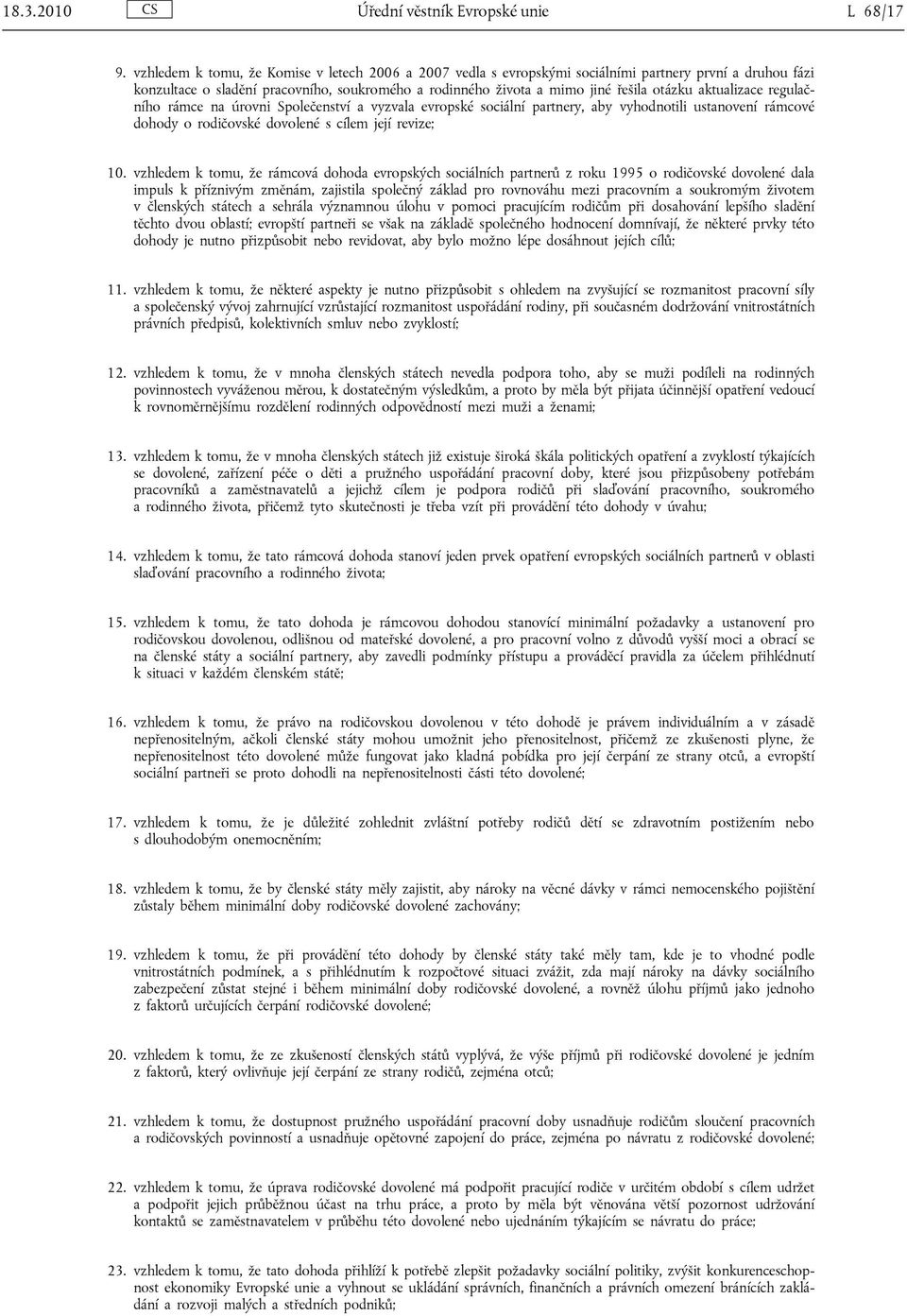 18.3.2010 CS Úřední věstník Evropské unie L 68/17

9. vzhledem k tomu, že Komise v letech 2006 a 2007 vedla s evropskými sociálními partnery první a druhou fázi konzultace o sladění pracovního, soukromého a rodinného života a mimo jiné řešila otázku aktualizace regulačního rámce na úrovni Společenství a vyzvala evropské sociální partnery, aby vyhodnotili ustanovení rámcové dohody o rodičovské dovolené s cílem její revize;

10. vzhledem k tomu, že rámcová dohoda evropských sociálních partnerů z roku 1995 o rodičovské dovolené dala impuls k příznivým změnám, zajistila společný základ pro rovnováhu mezi pracovním a soukromým životem v členských státech a sehrála významnou úlohu v pomoci pracujícím rodičům při dosahování lepšího sladění těchto dvou oblastí; evropští partneři se však na základě společného hodnocení domnívají, že některé prvky této dohody je nutno přizpůsobit nebo revidovat, aby bylo možno lépe dosáhnout jejích cílů;

11. vzhledem k tomu, že některé aspekty je nutno přizpůsobit s ohledem na zvyšující se rozmanitost pracovní síly a společenský vývoj zahrnující vzrůstající rozmanitost uspořádání rodiny, při současném dodržování vnitrostátních právních předpisů, kolektivních smluv nebo zvyklostí;

12. vzhledem k tomu, že v mnoha členských státech nevedla podpora toho, aby se muži podíleli na rodinných povinnostech vyváženou měrou, k dostatečným výsledkům, a proto by měla být přijata účinnější opatření vedoucí k rovnoměrnějšímu rozdělení rodinných odpovědností mezi muži a ženami;

13. vzhledem k tomu, že v mnoha členských státech již existuje široká škála politických opatření a zvyklostí týkajících se dovolené, zařízení péče o děti a pružného uspořádání pracovní doby, které jsou přizpůsobeny potřebám pracovníků a zaměstnavatelů a jejichž cílem je podpora rodičů při slaďování pracovního, soukromého a rodinného života, přičemž tyto skutečnosti je třeba vzít při provádění této dohody v úvahu;

14. vzhledem k tomu, že tato rámcová dohoda stanoví jeden prvek opatření evropských sociálních partnerů v oblasti slaďování pracovního a rodinného života;

15. vzhledem k tomu, že tato dohoda je rámcovou dohodou stanovící minimální požadavky a ustanovení pro rodičovskou dovolenou, odlišnou od mateřské dovolené, a pro pracovní volno z důvodů vyšší moci a obrací se na členské státy a sociální partnery, aby zavedli podmínky přístupu a prováděcí pravidla za účelem přihlédnutí k situaci v každém členském státě;

16. vzhledem k tomu, že právo na rodičovskou dovolenou v této dohodě je právem individuálním a v zásadě nepřenositelným, ačkoli členské státy mohou umožnit jeho přenositelnost, přičemž ze zkušenosti plyne, že nepřenositelnost této dovolené může fungovat jako kladná pobídka pro její čerpání ze strany otců, a evropští sociální partneři se proto dohodli na nepřenositelnosti části této dovolené;

17. vzhledem k tomu, že je důležité zohlednit zvláštní potřeby rodičů dětí se zdravotním postižením nebo s dlouhodobým onemocněním;

18. vzhledem k tomu, že by členské státy měly zajistit, aby nároky na věcné dávky v rámci nemocenského pojištění zůstaly během minimální doby rodičovské dovolené zachovány;

19. vzhledem k tomu, že při provádění této dohody by členské státy také měly tam, kde je to vhodné podle vnitrostátních podmínek, a s přihlédnutím k rozpočtové situaci zvážit, zda mají nároky na dávky sociálního zabezpečení zůstat stejné i během minimální doby rodičovské dovolené, a rovněž úlohu příjmů jako jednoho z faktorů určujících čerpání rodičovské dovolené;

20. vzhledem k tomu, že ze zkušeností členských států vyplývá, že výše příjmů při rodičovské dovolené je jedním z faktorů, který ovlivňuje její čerpání ze strany rodičů, zejména otců;

21. vzhledem k tomu, že dostupnost pružného uspořádání pracovní doby usnadňuje rodičům sloučení pracovních a rodičovských povinností a usnadňuje opětovné zapojení do práce, zejména po návratu z rodičovské dovolené;

22. vzhledem k tomu, že úprava rodičovské dovolené má podpořit pracující rodiče v určitém období s cílem udržet a podpořit jejich průběžnou účast na trhu práce, a proto by měla být věnována větší pozornost udržování kontaktů se zaměstnavatelem v průběhu této dovolené nebo ujednáním týkajícím se návratu do práce;

23. vzhledem k tomu, že tato dohoda přihlíží k potřebě zlepšit požadavky sociální politiky, zvýšit konkurenceschopnost ekonomiky Evropské unie a vyhnout se ukládání správních, finančních a právních omezení bránících zakládání a rozvoji malých a středních podniků;